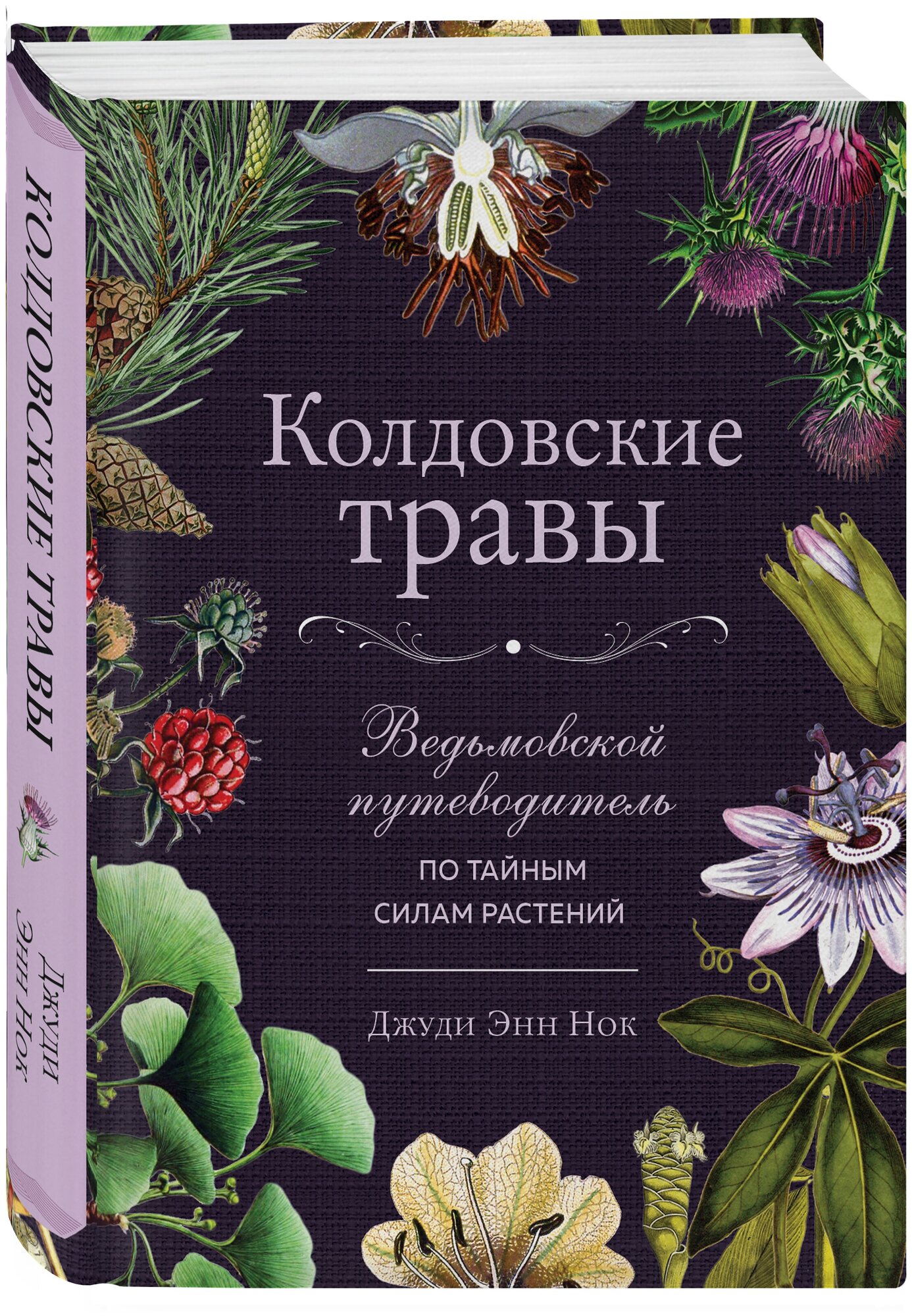 КОЛДОВСКИЕ ТРАВЫ

Джуди Энн Нок

Колдовские травы

Ведьмовской путеводитель

ПО ТАЙНЫМ СИЛАМ РАСТЕНИЙ

Джуди Энн Нок